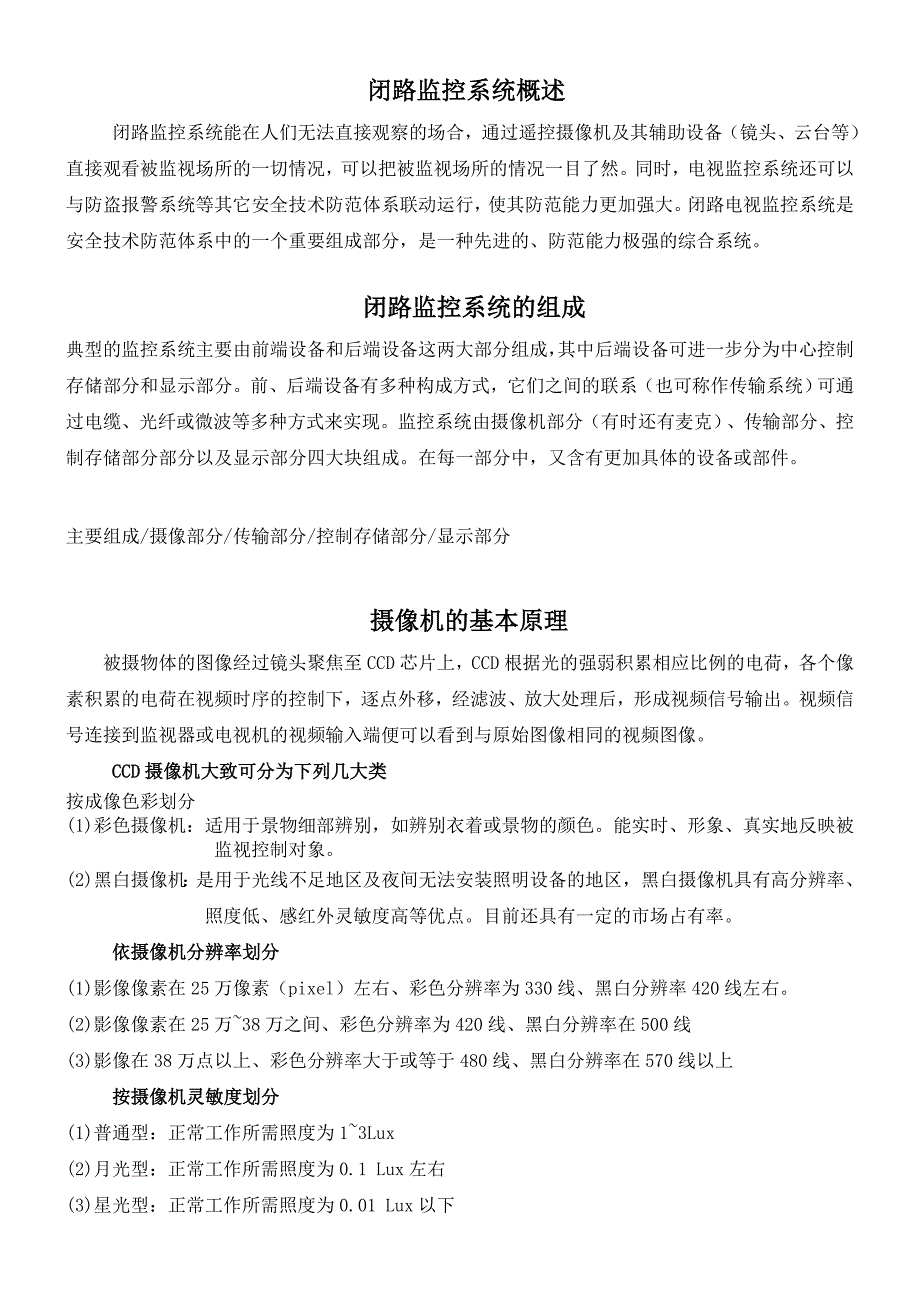 闭路监控系统概述

闭路监控系统能在人们无法直接观察的场合，通过遥控摄像机及其辅助设备（镜头、云台等）直接观看被监视场所的一切情况，可以把被监视场所的情况一目了然。同时，电视监控系统还可以与防盗报警系统等其它安全技术防范体系联动运行，使其防范能力更加强大。闭路电视监控系统是安全技术防范体系中的一个重要组成部分，是一种先进的、防范能力极强的综合系统。

闭路监控系统的组成

典型的监控系统主要由前端设备和后端设备这两大部分组成，其中后端设备可进一步分为中心控制存储部分和显示部分。前、后端设备有多种构成方式，它们之间的联系（也可称作传输系统）可通过电缆、光纤或微波等多种方式来实现。监控系统由摄像机部分（有时还有麦克）、传输部分、控制存储部分部分以及显示部分四大块组成。在每一部分中，又含有更加具体的设备或部件。

主要组成/摄像部分/传输部分/控制存储部分/显示部分

摄像机的基本原理

被摄物体的图像经过镜头聚焦至CCD芯片上，CCD根据光的强弱积累相应比例的电荷，各个像素积累的电荷在视频时序的控制下，逐点外移，经滤波、放大处理后，形成视频信号输出。视频信号连接到监视器或电视机的视频输入端便可以看到与原始图像相同的视频图像。

CCD摄像机大致可分为下列几大类

按成像色彩划分

(1)彩色摄像机：适用于景物细部辨别，如辨别衣着或景物的颜色。能实时、形象、真实地反映被监视控制对象。

(2)黑白摄像机：是用于光线不足地区及夜间无法安装照明设备的地区，黑白摄像机具有高分辨率、照度低、感红外灵敏度高等优点。目前还具有一定的市场占有率。

依摄像机分辨率划分

(1)影像像素在25万像素（pixel）左右、彩色分辨率为330线、黑白分辨率420线左右。

(2)影像像素在25万~38万之间、彩色分辨率为420线、黑白分辨率在500线

(3)影像在38万点以上、彩色分辨率大于或等于480线、黑白分辨率在570线以上

按摄像机灵敏度划分

(1)普通型：正常工作所需照度为1~3Lux

(2)月光型：正常工作所需照度为0.1 Lux左右

(3)星光型：正常工作所需照度为0.01 Lux以下